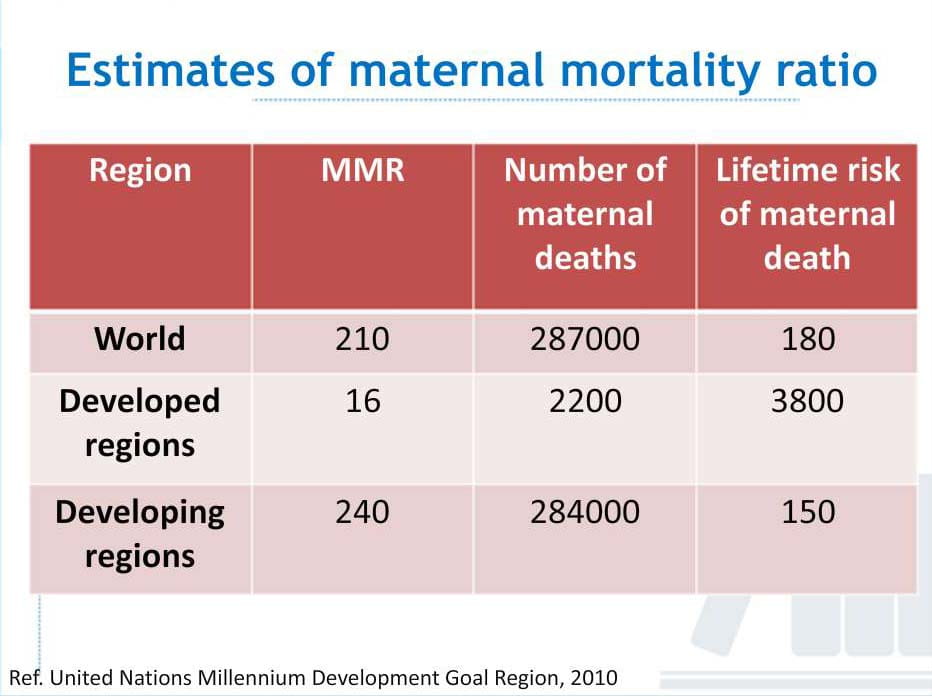 Estimates of maternal mortality ratio

| Region | MMR | Number of maternal deaths | Lifetime risk of maternal death |
|---|---|---|---|
| World | 210 | 287000 | 180 |
| Developed regions | 16 | 2200 | 3800 |
| Developing regions | 240 | 284000 | 150 |

Ref. United Nations Millennium Development Goal Region, 2010